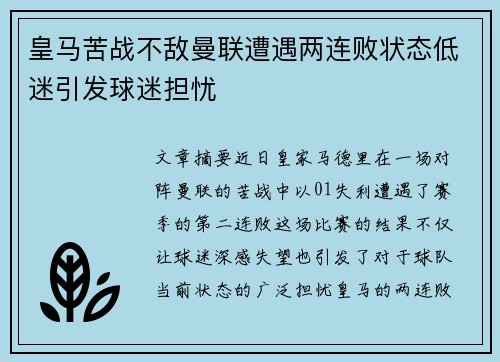 皇马苦战不敌曼联遭遇两连败状态低迷引发球迷担忧

文章摘要近日皇家马德里在一场对阵曼联的苦战中以01失利遭遇了赛季的第二连败这场比赛的结果不仅让球迷深感失望也引发了对于球队当前状态的广泛担忧皇马的两连败